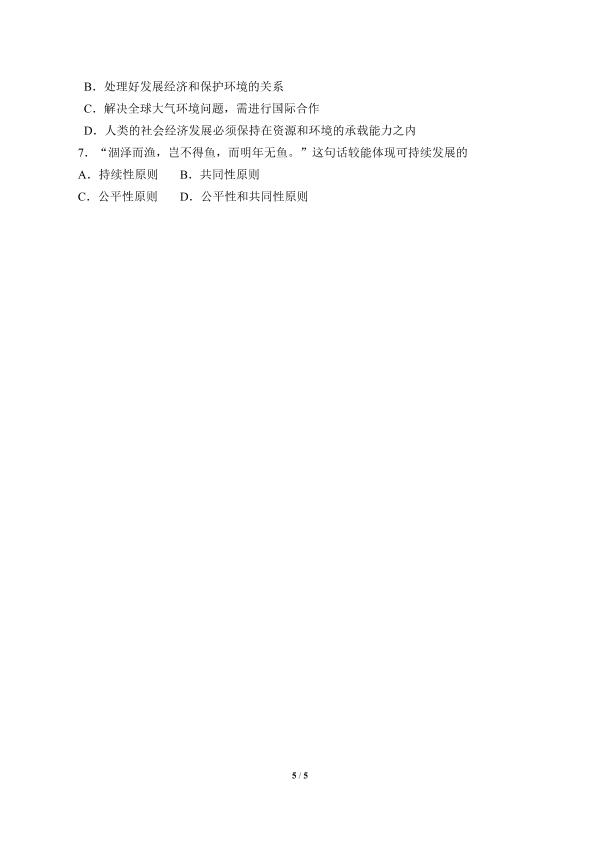 B．处理好发展经济和保护环境的关系

C．解决全球大气环境问题，需进行国际合作

D．人类的社会经济发展必须保持在资源和环境的承载能力之内

7．“涸泽而渔，岂不得鱼，而明年无鱼。”这句话较能体现可持续发展的

A．持续性原则 B．共同性原则

C．公平性原则 D．公平性和共同性原则

5 / 5